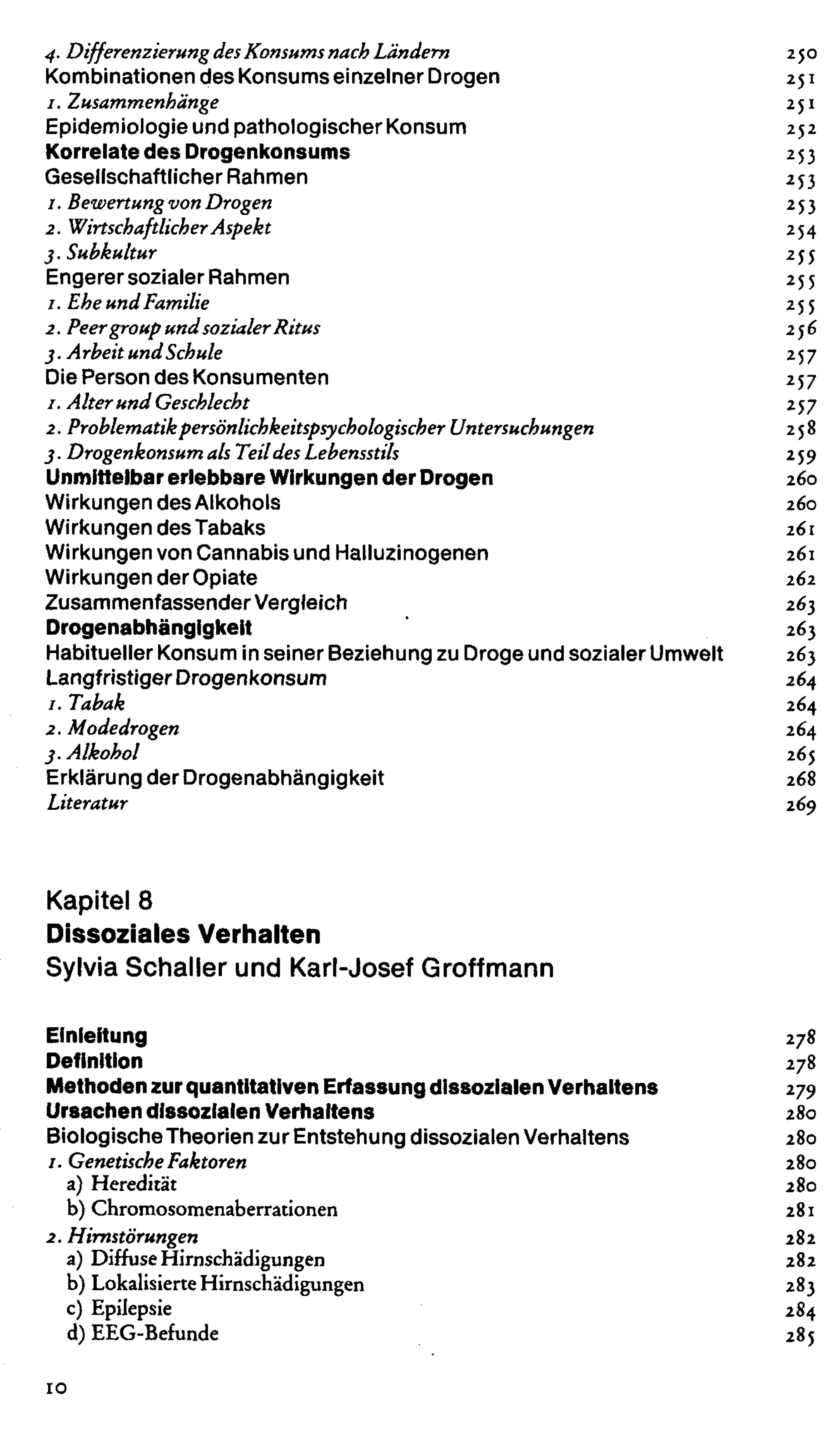 4. Differenzierung des Konsums nach Ländern 250
Kombinationen des Konsums einzelner Drogen 251
1. Zusammenhänge 251
Epidemiologie und pathologischer Konsum 252
Korrelate des Drogenkonsums 253
Gesellschaftlicher Rahmen 253
1. Bewertung von Drogen 253
2. Wirtschaftlicher Aspekt 254
3. Subkultur 255
Engerer sozialer Rahmen 255
1. Ehe und Familie 255
2. Peer group und sozialer Ritus 256
3. Arbeit und Schule 257
Die Person des Konsumenten 257
1. Alter und Geschlecht 257
2. Problematik persönlichkeitspsychologischer Untersuchungen 258
3. Drogenkonsum als Teil des Lebensstils 259
Unmittelbar erlebbare Wirkungen der Drogen 260
Wirkungen des Alkohols 260
Wirkungen des Tabaks 261
Wirkungen von Cannabis und Halluzinogenen 261
Wirkungen der Opiate 262
Zusammenfassender Vergleich 263
Drogenabhängigkeit 263
Habitueller Konsum in seiner Beziehung zu Droge und sozialer Umwelt 263
Langfristiger Drogenkonsum 264
1. Tabak 264
2. Modedrogen 264
3. Alkohol 265
Erklärung der Drogenabhängigkeit 268
Literatur 269

Kapitel 8
Dissoziales Verhalten
Sylvia Schaller und Karl-Josef Groffmann

Einleitung 278
Definition 278
Methoden zur quantitativen Erfassung dissozialen Verhaltens 279
Ursachen dissozialen Verhaltens 280
Biologische Theorien zur Entstehung dissozialen Verhaltens 280
1. Genetische Faktoren 280
a) Heredität 280
b) Chromosomenaberrationen 281
2. Hirnstörungen 282
a) Diffuse Hirnschädigungen 282
b) Lokalisierte Hirnschädigungen 283
c) Epilepsie 284
d) EEG-Befunde 285

10